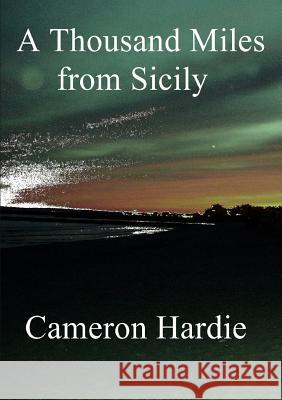 A Thousand Miles from Sicily

Cameron Hardie

Kraina Książek